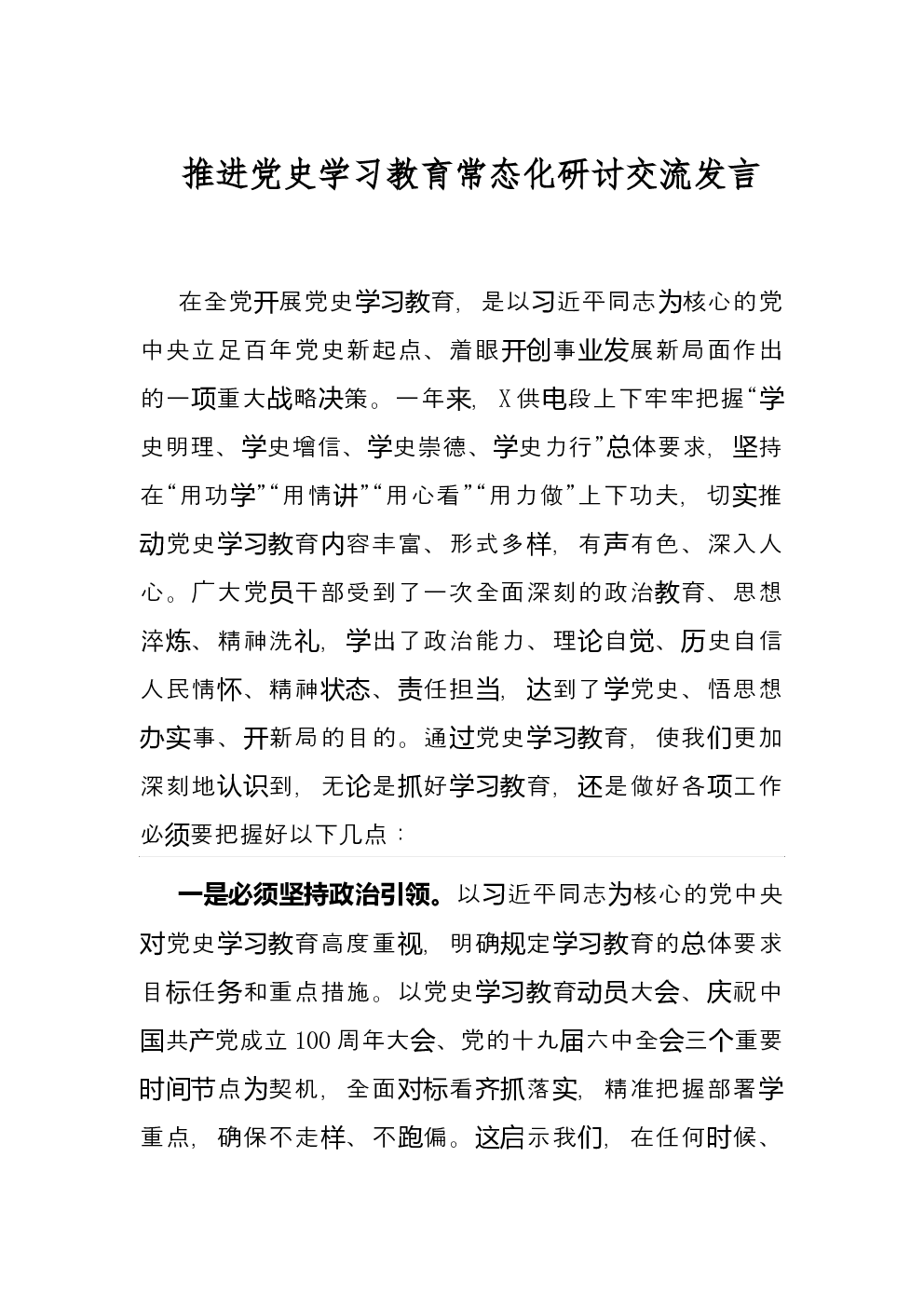 推进党史学习教育常态化研讨交流发言

在全党开展党史学习教育，是以习近平同志为核心的党中央立足百年党史新起点、着眼开创事业发展新局面作出的一项重大战略决策。一年来，X供电段上下牢牢把握“学史明理、学史增信、学史崇德、学史力行”总体要求，坚持在“用功学”“用情讲”“用心看”“用力做”上下功夫，切实推动党史学习教育内容丰富、形式多样，有声有色、深入人心。广大党员干部受到了一次全面深刻的政治教育、思想淬炼、精神洗礼，学出了政治能力、理论自觉、历史自信人民情怀、精神状态、责任担当，达到了学党史、悟思想办实事、开新局的目的。通过党史学习教育，使我们更加深刻地认识到，无论是抓好学习教育，还是做好各项工作必须要把握好以下几点：

一是必须坚持政治引领。以习近平同志为核心的党中央对党史学习教育高度重视，明确规定学习教育的总体要求目标任务和重点措施。以党史学习教育动员大会、庆祝中国共产党成立100周年大会、党的十九届六中全会三个重要时间节点为契机，全面对标看齐抓落实，精准把握部署学重点，确保不走样、不跑偏。这启示我们，在任何时候、